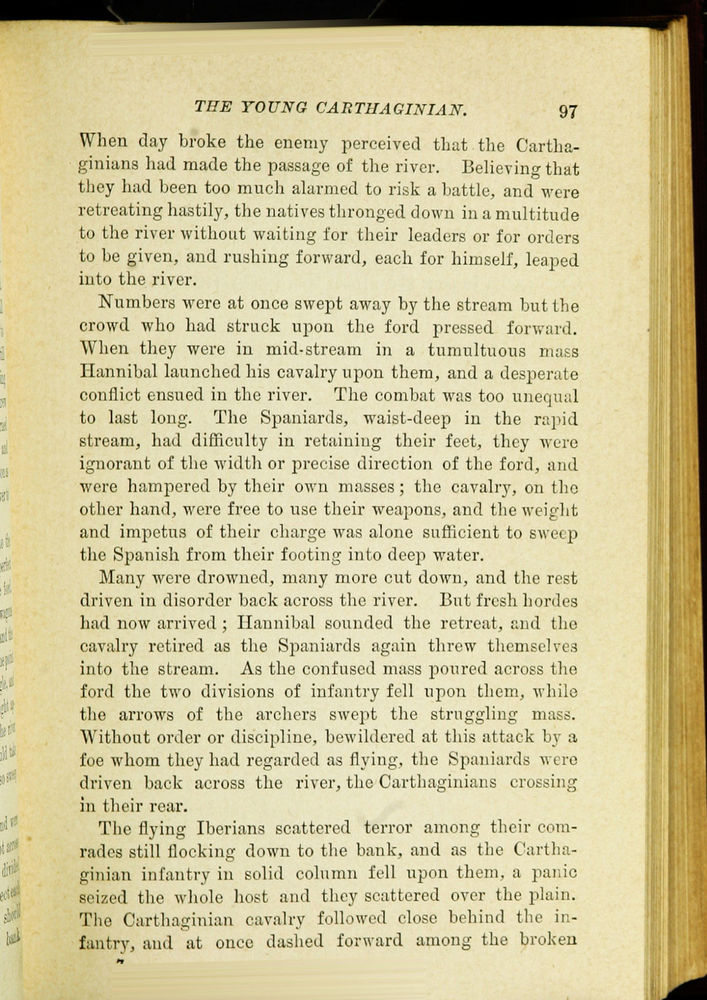 THE YOUNG CARTHAGINIAN. 97

When day broke the enemy perceived that the Carthaginians had made the passage of the river. Believing that they had been too much alarmed to risk a battle, and were retreating hastily, the natives thronged down in a multitude to the river without waiting for their leaders or for orders to be given, and rushing forward, each for himself, leaped into the river.

Numbers were at once swept away by the stream but the crowd who had struck upon the ford pressed forward. When they were in mid-stream in a tumultuous mass Hannibal launched his cavalry upon them, and a desperate conflict ensued in the river. The combat was too unequal to last long. The Spaniards, waist-deep in the rapid stream, had difficulty in retaining their feet, they were ignorant of the width or precise direction of the ford, and were hampered by their own masses; the cavalry, on the other hand, were free to use their weapons, and the weight and impetus of their charge was alone sufficient to sweep the Spanish from their footing into deep water.

Many were drowned, many more cut down, and the rest driven in disorder back across the river. But fresh hordes had now arrived; Hannibal sounded the retreat, and the cavalry retired as the Spaniards again threw themselves into the stream. As the confused mass poured across the ford the two divisions of infantry fell upon them, while the arrows of the archers swept the struggling mass. Without order or discipline, bewildered at this attack by a foe whom they had regarded as flying, the Spaniards were driven back across the river, the Carthaginians crossing in their rear.

The flying Iberians scattered terror among their comrades still flocking down to the bank, and as the Carthaginian infantry in solid column fell upon them, a panic seized the whole host and they scattered over the plain. The Carthaginian cavalry followed close behind the infantry, and at once dashed forward among the broken